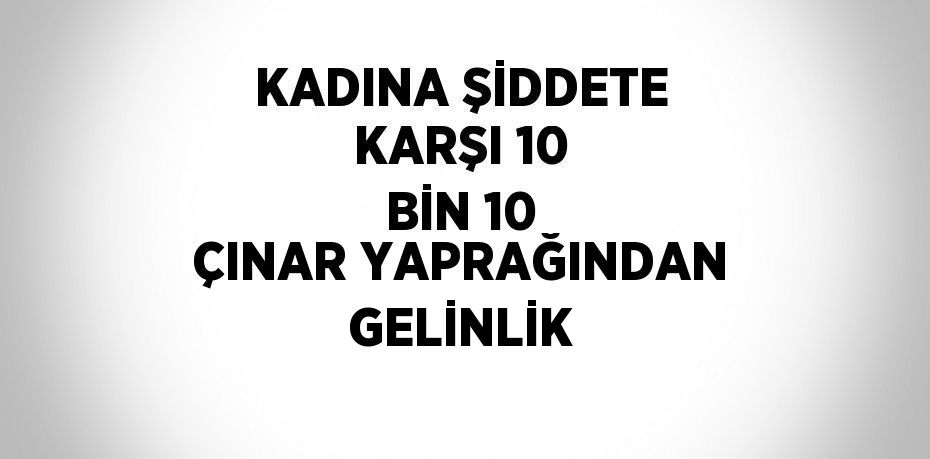 KADINA ŞİDDETE KARŞI 10 BİN 10 ÇINAR YAPRAĞINDAN GELİNLİK